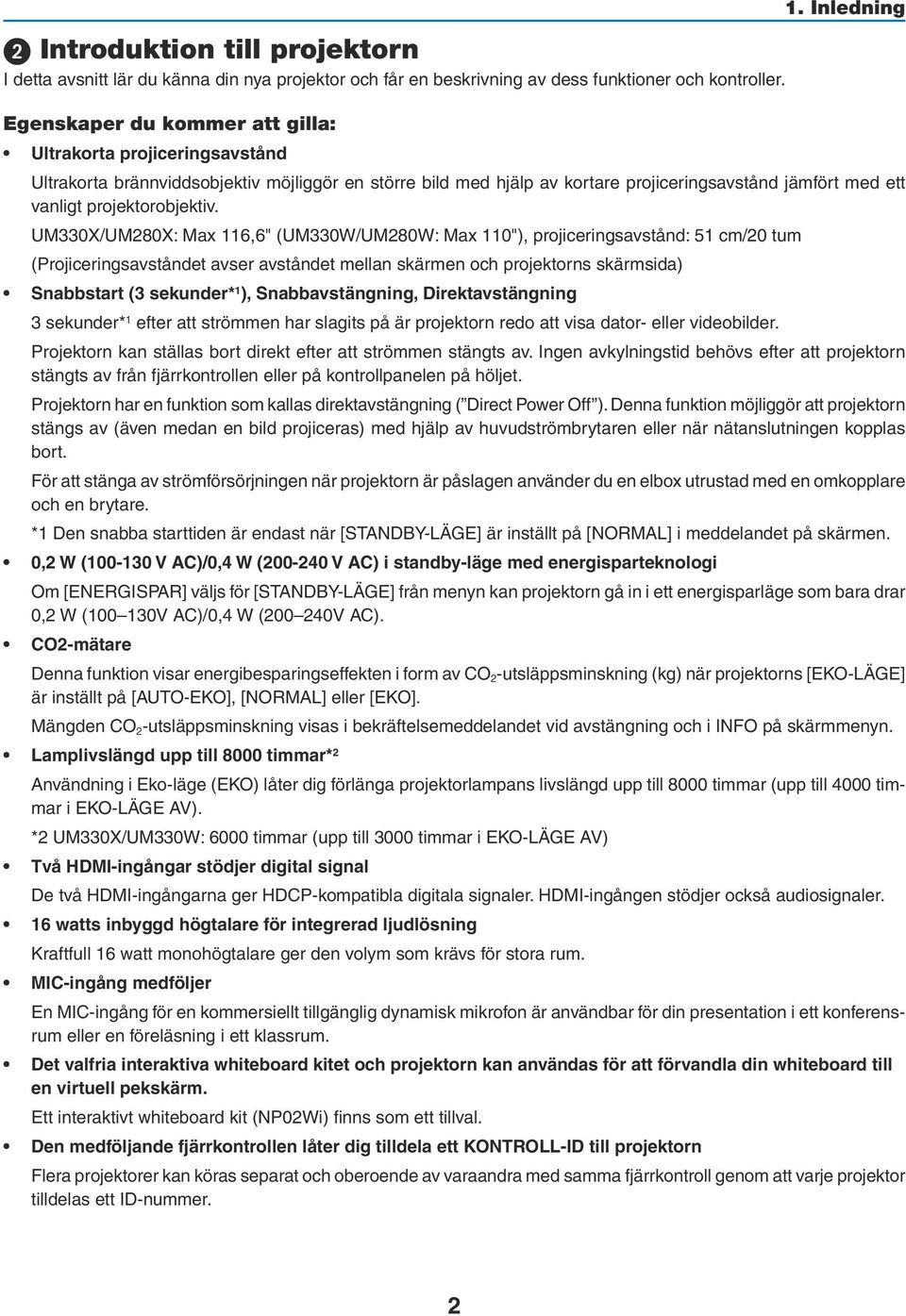 1. Inledning

❷ Introduktion till projektorn

I detta avsnitt lär du känna din nya projektor och får en beskrivning av dess funktioner och kontroller.

Egenskaper du kommer att gilla:

• Ultrakorta projiceringsavstånd

Ultrakorta brännviddsobjektiv möjliggör en större bild med hjälp av kortare projiceringsavstånd jämfört med ett vanligt projektorobjektiv.

UM330X/UM280X: Max 116,6" (UM330W/UM280W: Max 110"), projiceringsavstånd: 51 cm/20 tum

(Projiceringsavståndet avser avståndet mellan skärmen och projektorns skärmsida)

• Snabbstart (3 sekunder*$^1$), Snabbavstängning, Direktavstängning

3 sekunder*$^1$ efter att strömmen har slagits på är projektorn redo att visa dator- eller videobilder.

Projektorn kan ställas bort direkt efter att strömmen stängts av. Ingen avkylningstid behövs efter att projektorn stängts av från fjärrkontrollen eller på kontrollpanelen på höljet.

Projektorn har en funktion som kallas direktavstängning (”Direct Power Off”). Denna funktion möjliggör att projektorn stängs av (även medan en bild projiceras) med hjälp av huvudströmbrytaren eller när nätanslutningen kopplas bort.

För att stänga av strömförsörjningen när projektorn är påslagen använder du en elbox utrustad med en omkopplare och en brytare.

*1 Den snabba starttiden är endast när [STANDBY-LÄGE] är inställt på [NORMAL] i meddelandet på skärmen.

• 0,2 W (100-130 V AC)/0,4 W (200-240 V AC) i standby-läge med energisparteknologi

Om [ENERGISPAR] väljs för [STANDBY-LÄGE] från menyn kan projektorn gå in i ett energisparläge som bara drar 0,2 W (100–130V AC)/0,4 W (200–240V AC).

• CO2-mätare

Denna funktion visar energibesparingseffekten i form av $CO_2$-utsläppsminskning (kg) när projektorns [EKO-LÄGE] är inställt på [AUTO-EKO], [NORMAL] eller [EKO].

Mängden $CO_2$-utsläppsminskning visas i bekräftelsemeddelandet vid avstängning och i INFO på skärmmenyn.

• Lamplivslängd upp till 8000 timmar*$^2$

Användning i Eko-läge (EKO) låter dig förlänga projektorlampans livslängd upp till 8000 timmar (upp till 4000 timmar i EKO-LÄGE AV).

*2 UM330X/UM330W: 6000 timmar (upp till 3000 timmar i EKO-LÄGE AV)

• Två HDMI-ingångar stödjer digital signal

De två HDMI-ingångarna ger HDCP-kompatibla digitala signaler. HDMI-ingången stödjer också audiosignaler.

• 16 watts inbyggd högtalare för integrerad ljudlösning

Kraftfull 16 watt monohögtalare ger den volym som krävs för stora rum.

• MIC-ingång medföljer

En MIC-ingång för en kommersiellt tillgänglig dynamisk mikrofon är användbar för din presentation i ett konferensrum eller en föreläsning i ett klassrum.

• Det valfria interaktiva whiteboard kitet och projektorn kan användas för att förvandla din whiteboard till en virtuell pekskärm.

Ett interaktivt whiteboard kit (NP02Wi) finns som ett tillval.

• Den medföljande fjärrkontrollen låter dig tilldela ett KONTROLL-ID till projektorn

Flera projektorer kan köras separat och oberoende av varaandra med samma fjärrkontroll genom att varje projektor tilldelas ett ID-nummer.

2